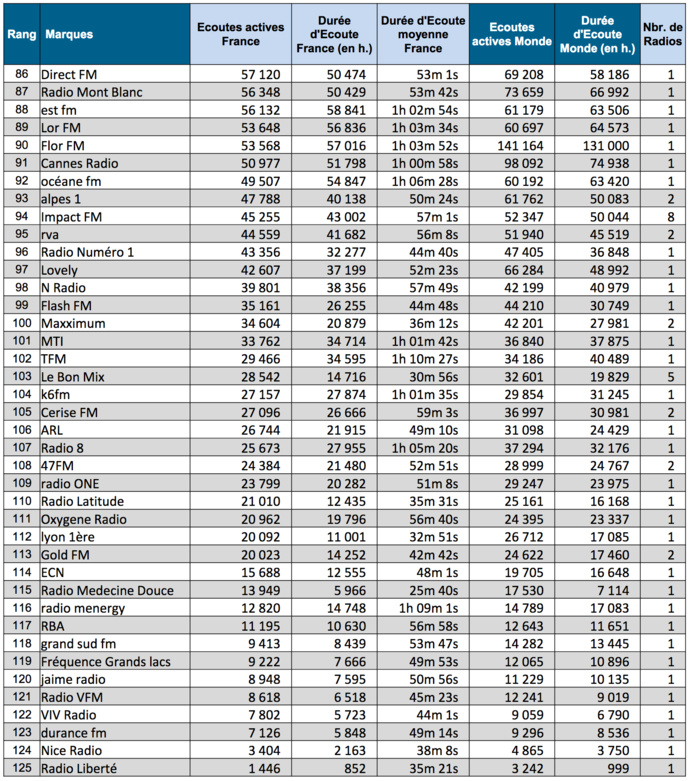 | Rang | Marques | Ecoutes actives France | Durée d'Ecoute France (en h.) | Durée d'Ecoute moyenne France | Ecoutes actives Monde | Durée d'Ecoute Monde (en h.) | Nbr. de Radios |
|---|---|---|---|---|---|---|---|
| 86 | Direct FM | 57 120 | 50 474 | 53m 1s | 69 208 | 58 186 | 1 |
| 87 | Radio Mont Blanc | 56 348 | 50 429 | 53m 42s | 73 659 | 66 992 | 1 |
| 88 | est fm | 56 132 | 58 841 | 1h 02m 54s | 61 179 | 63 506 | 1 |
| 89 | Lor FM | 53 648 | 56 836 | 1h 03m 34s | 60 697 | 64 573 | 1 |
| 90 | Flor FM | 53 568 | 57 016 | 1h 03m 52s | 141 164 | 131 000 | 1 |
| 91 | Cannes Radio | 50 977 | 51 798 | 1h 00m 58s | 98 092 | 74 938 | 1 |
| 92 | océane fm | 49 507 | 54 847 | 1h 06m 28s | 60 192 | 63 420 | 1 |
| 93 | alpes 1 | 47 788 | 40 138 | 50m 24s | 61 762 | 50 083 | 2 |
| 94 | Impact FM | 45 255 | 43 002 | 57m 1s | 52 347 | 50 044 | 8 |
| 95 | rva | 44 559 | 41 682 | 56m 8s | 51 940 | 45 519 | 2 |
| 96 | Radio Numéro 1 | 43 356 | 32 277 | 44m 40s | 47 405 | 36 848 | 1 |
| 97 | Lovely | 42 607 | 37 199 | 52m 23s | 66 284 | 48 992 | 1 |
| 98 | N Radio | 39 801 | 38 356 | 57m 49s | 42 199 | 40 979 | 1 |
| 99 | Flash FM | 35 161 | 26 255 | 44m 48s | 44 210 | 30 749 | 1 |
| 100 | Maxximum | 34 604 | 20 879 | 36m 12s | 42 201 | 27 981 | 2 |
| 101 | MTI | 33 762 | 34 714 | 1h 01m 42s | 36 840 | 37 875 | 1 |
| 102 | TFM | 29 466 | 34 595 | 1h 10m 27s | 34 186 | 40 489 | 1 |
| 103 | Le Bon Mix | 28 542 | 14 716 | 30m 56s | 32 601 | 19 829 | 5 |
| 104 | k6fm | 27 157 | 27 874 | 1h 01m 35s | 29 854 | 31 245 | 1 |
| 105 | Cerise FM | 27 096 | 26 666 | 59m 3s | 36 997 | 30 981 | 2 |
| 106 | ARL | 26 744 | 21 915 | 49m 10s | 31 098 | 24 429 | 1 |
| 107 | Radio 8 | 25 673 | 27 955 | 1h 05m 20s | 37 294 | 32 176 | 1 |
| 108 | 47FM | 24 384 | 21 480 | 52m 51s | 28 999 | 24 767 | 2 |
| 109 | radio ONE | 23 799 | 20 282 | 51m 8s | 29 247 | 23 975 | 1 |
| 110 | Radio Latitude | 21 010 | 12 435 | 35m 31s | 25 161 | 16 168 | 1 |
| 111 | Oxygene Radio | 20 962 | 19 796 | 56m 40s | 24 395 | 23 337 | 1 |
| 112 | lyon 1ère | 20 092 | 11 001 | 32m 51s | 26 712 | 17 085 | 1 |
| 113 | Gold FM | 20 023 | 14 252 | 42m 42s | 24 622 | 17 460 | 2 |
| 114 | ECN | 15 688 | 12 555 | 48m 1s | 19 705 | 16 648 | 1 |
| 115 | Radio Medecine Douce | 13 949 | 5 966 | 25m 40s | 17 530 | 7 114 | 1 |
| 116 | radio menergy | 12 820 | 14 748 | 1h 09m 1s | 14 789 | 17 083 | 1 |
| 117 | RBA | 11 195 | 10 630 | 56m 58s | 12 643 | 11 651 | 1 |
| 118 | grand sud fm | 9 413 | 8 439 | 53m 47s | 14 282 | 13 445 | 1 |
| 119 | Fréquence Grands lacs | 9 222 | 7 666 | 49m 53s | 12 065 | 10 896 | 1 |
| 120 | jaime radio | 8 948 | 7 595 | 50m 56s | 11 229 | 10 135 | 1 |
| 121 | Radio VFM | 8 618 | 6 518 | 45m 23s | 12 241 | 9 019 | 1 |
| 122 | VIV Radio | 7 802 | 5 723 | 44m 1s | 9 059 | 6 790 | 1 |
| 123 | durance fm | 7 126 | 5 848 | 49m 14s | 9 296 | 8 536 | 1 |
| 124 | Nice Radio | 3 404 | 2 163 | 38m 8s | 4 865 | 3 750 | 1 |
| 125 | Radio Liberté | 1 446 | 852 | 35m 21s | 3 242 | 999 | 1 |